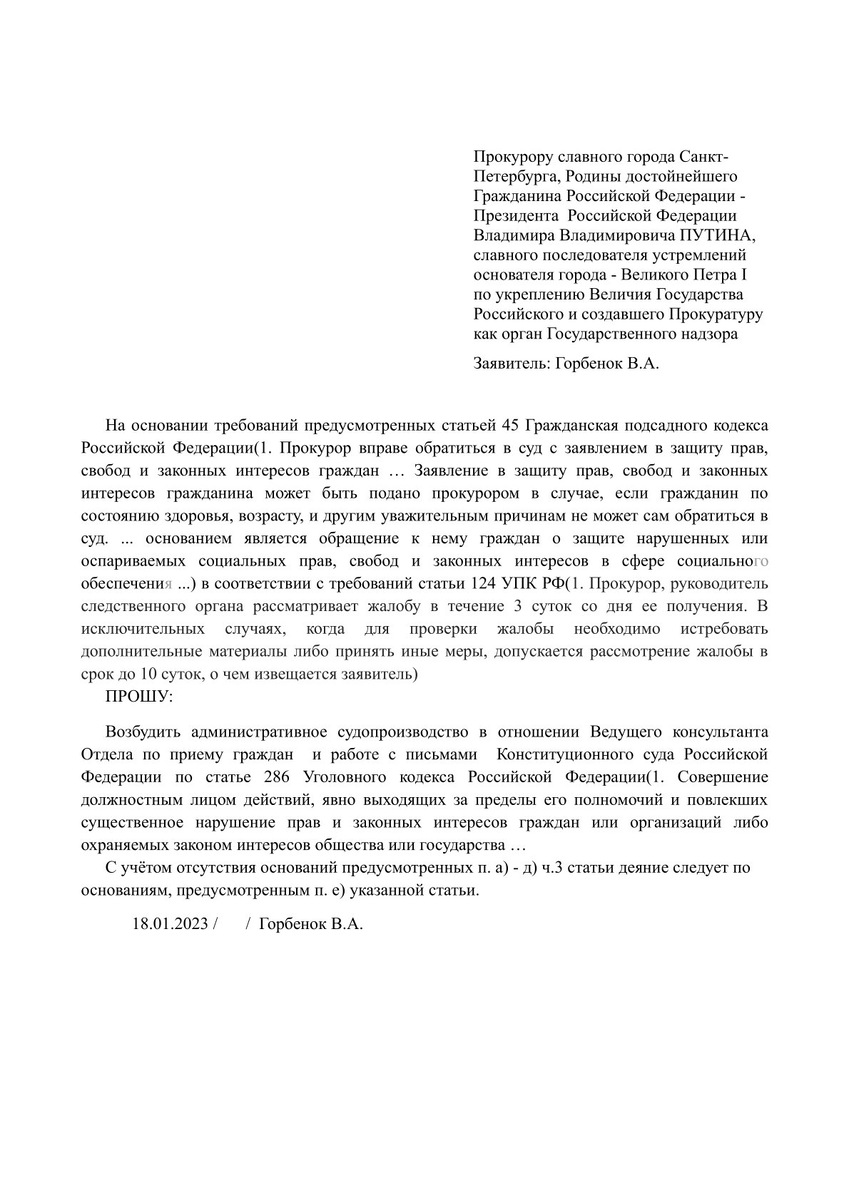 Прокурору славного города Санкт-Петербурга, Родины достойнейшего Гражданина Российской Федерации - Президента Российской Федерации Владимира Владимировича ПУТИНА, славного последователя устремлений основателя города - Великого Петра I по укреплению Величия Государства Российского и создавшего Прокуратуру как орган Государственного надзора

Заявитель: Горбенок В.А.

На основании требований предусмотренных статьей 45 Гражданская подсадного кодекса Российской Федерации(1. Прокурор вправе обратиться в суд с заявлением в защиту прав, свобод и законных интересов граждан … Заявление в защиту прав, свобод и законных интересов гражданина может быть подано прокурором в случае, если гражданин по состоянию здоровья, возрасту, и другим уважительным причинам не может сам обратиться в суд. ... основанием является обращение к нему граждан о защите нарушенных или оспариваемых социальных прав, свобод и законных интересов в сфере социального обеспечения ...) в соответствии с требований статьи 124 УПК РФ(1. Прокурор, руководитель следственного органа рассматривает жалобу в течение 3 суток со дня ее получения. В исключительных случаях, когда для проверки жалобы необходимо истребовать дополнительные материалы либо принять иные меры, допускается рассмотрение жалобы в срок до 10 суток, о чем извещается заявитель)

ПРОШУ:

Возбудить административное судопроизводство в отношении Ведущего консультанта Отдела по приему граждан и работе с письмами Конституционного суда Российской Федерации по статье 286 Уголовного кодекса Российской Федерации(1. Совершение должностным лицом действий, явно выходящих за пределы его полномочий и повлекших существенное нарушение прав и законных интересов граждан или организаций либо охраняемых законом интересов общества или государства …

С учётом отсутствия оснований предусмотренных п. а) - д) ч.3 статьи деяние следует по основаниям, предусмотренным п. е) указанной статьи.

18.01.2023 / / Горбенок В.А.